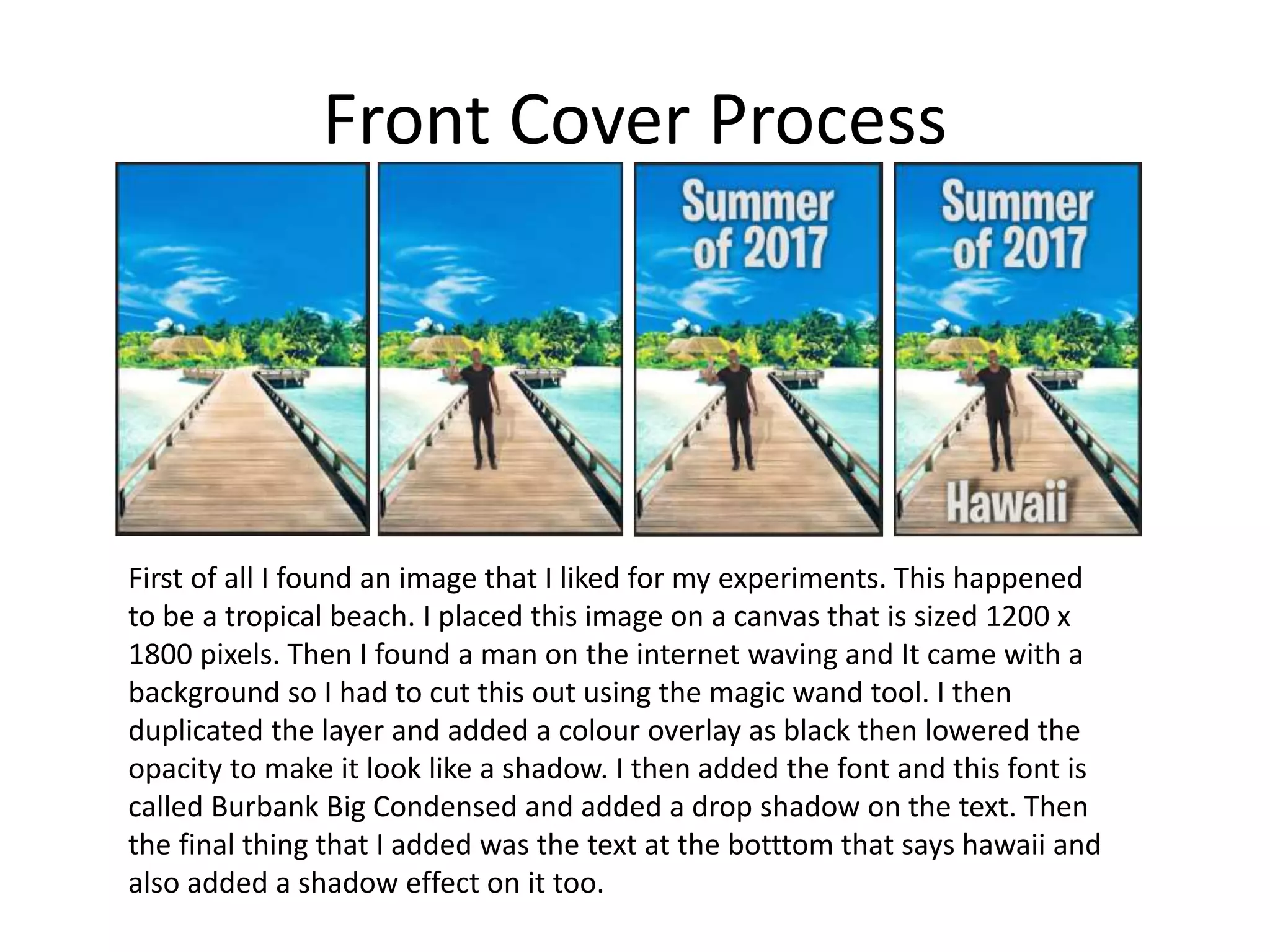 Front Cover Process

Summer of 2017

Summer of 2017

Hawaii

First of all I found an image that I liked for my experiments. This happened to be a tropical beach. I placed this image on a canvas that is sized 1200 x 1800 pixels. Then I found a man on the internet waving and It came with a background so I had to cut this out using the magic wand tool. I then duplicated the layer and added a colour overlay as black then lowered the opacity to make it look like a shadow. I then added the font and this font is called Burbank Big Condensed and added a drop shadow on the text. Then the final thing that I added was the text at the botttom that says hawaii and also added a shadow effect on it too.